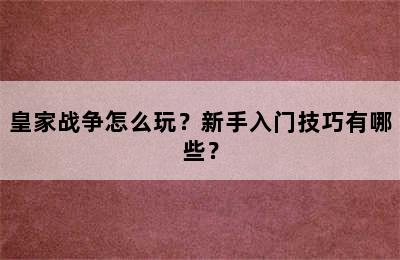 皇家战争怎么玩？新手入门技巧有哪些？